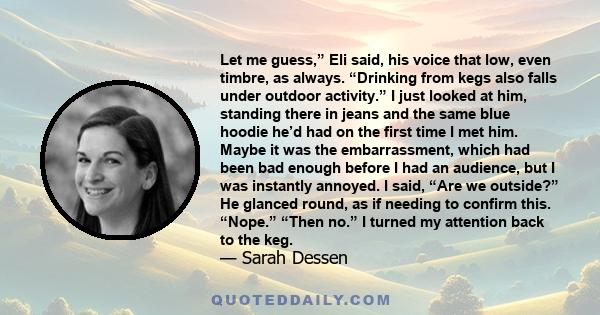 Let me guess,” Eli said, his voice that low, even timbre, as always. “Drinking from kegs also falls under outdoor activity.” I just looked at him, standing there in jeans and the same blue hoodie he’d had on the first time I met him. Maybe it was the embarrassment, which had been bad enough before I had an audience, but I was instantly annoyed. I said, “Are we outside?” He glanced round, as if needing to confirm this. “Nope.” “Then no.” I turned my attention back to the keg.
— Sarah Dessen

QUOTEDDAILY.COM